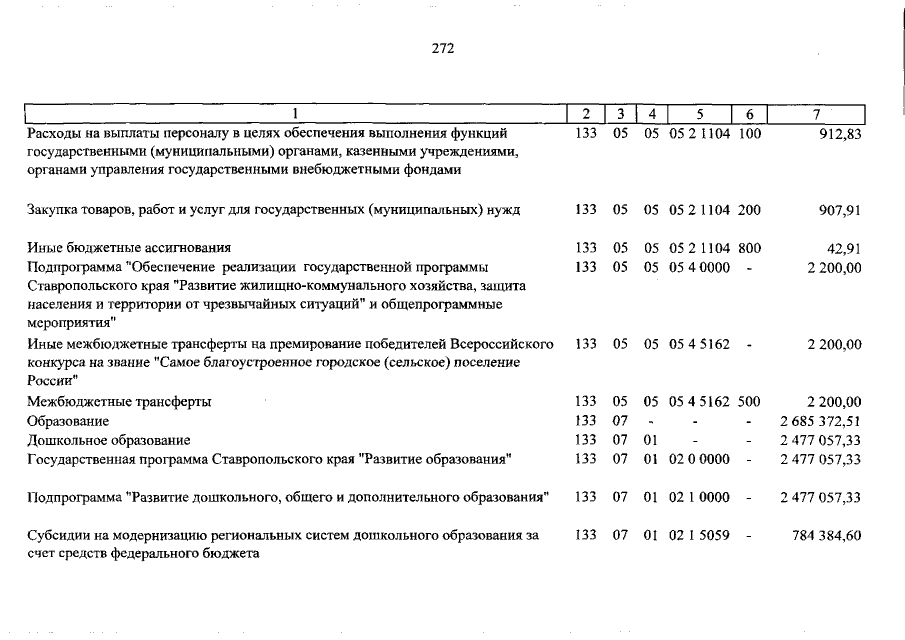 272

| 1 | 2 | 3 | 4 | 5 | 6 | 7 |
|---|---|---|---|---|---|---|
| Расходы на выплаты персоналу в целях обеспечения выполнения функций государственными (муниципальными) органами, казенными учреждениями, органами управления государственными внебюджетными фондами | 133 | 05 | 05 | 05 2 1104 | 100 | 912,83 |
| Закупка товаров, работ и услуг для государственных (муниципальных) нужд | 133 | 05 | 05 | 05 2 1104 | 200 | 907,91 |
| Иные бюджетные ассигнования | 133 | 05 | 05 | 05 2 1104 | 800 | 42,91 |
| Подпрограмма "Обеспечение реализации государственной программы Ставропольского края "Развитие жилищно-коммунального хозяйства, защита населения и территории от чрезвычайных ситуаций" и общепрограммные мероприятия" | 133 | 05 | 05 | 05 4 0000 | - | 2 200,00 |
| Иные межбюджетные трансферты на премирование победителей Всероссийского конкурса на звание "Самое благоустроенное городское (сельское) поселение России" | 133 | 05 | 05 | 05 4 5162 | - | 2 200,00 |
| Межбюджетные трансферты | 133 | 05 | 05 | 05 4 5162 | 500 | 2 200,00 |
| Образование | 133 | 07 | - | - | - | 2 685 372,51 |
| Дошкольное образование | 133 | 07 | 01 | - | - | 2 477 057,33 |
| Государственная программа Ставропольского края "Развитие образования" | 133 | 07 | 01 | 02 0 0000 | - | 2 477 057,33 |
| Подпрограмма "Развитие дошкольного, общего и дополнительного образования" | 133 | 07 | 01 | 02 1 0000 | - | 2 477 057,33 |
| Субсидии на модернизацию региональных систем дошкольного образования за счет средств федерального бюджета | 133 | 07 | 01 | 02 1 5059 | - | 784 384,60 |